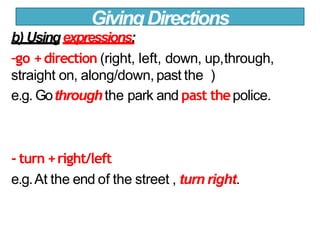 Giving Directions

b) Using expressions:

-go + direction (right, left, down, up,through, straight on, along/down, past the )

e.g. Go through the park and past the police.

- turn + right/left

e.g. At the end of the street , turn right.